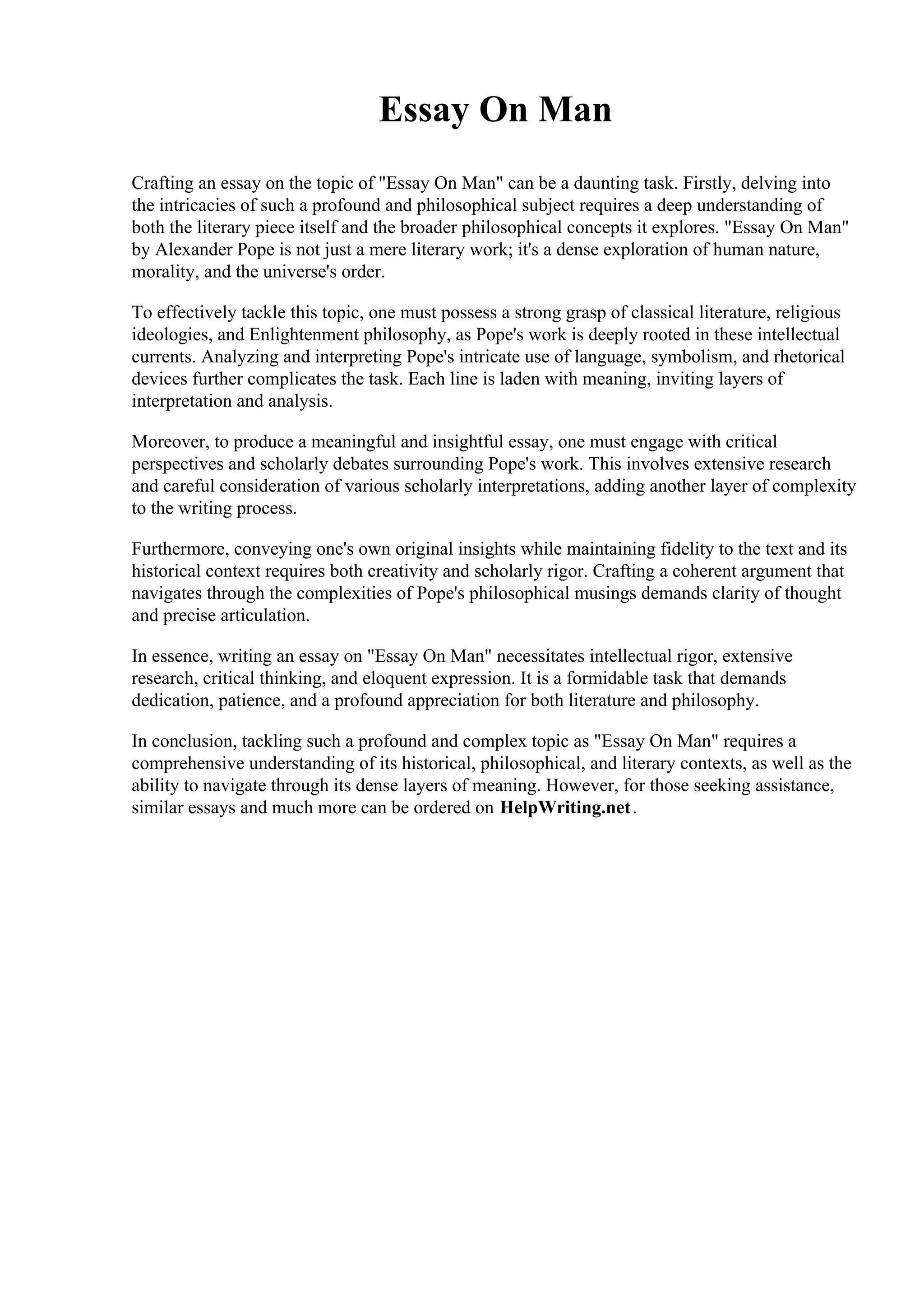 Essay On Man

Crafting an essay on the topic of "Essay On Man" can be a daunting task. Firstly, delving into the intricacies of such a profound and philosophical subject requires a deep understanding of both the literary piece itself and the broader philosophical concepts it explores. "Essay On Man" by Alexander Pope is not just a mere literary work; it's a dense exploration of human nature, morality, and the universe's order.

To effectively tackle this topic, one must possess a strong grasp of classical literature, religious ideologies, and Enlightenment philosophy, as Pope's work is deeply rooted in these intellectual currents. Analyzing and interpreting Pope's intricate use of language, symbolism, and rhetorical devices further complicates the task. Each line is laden with meaning, inviting layers of interpretation and analysis.

Moreover, to produce a meaningful and insightful essay, one must engage with critical perspectives and scholarly debates surrounding Pope's work. This involves extensive research and careful consideration of various scholarly interpretations, adding another layer of complexity to the writing process.

Furthermore, conveying one's own original insights while maintaining fidelity to the text and its historical context requires both creativity and scholarly rigor. Crafting a coherent argument that navigates through the complexities of Pope's philosophical musings demands clarity of thought and precise articulation.

In essence, writing an essay on "Essay On Man" necessitates intellectual rigor, extensive research, critical thinking, and eloquent expression. It is a formidable task that demands dedication, patience, and a profound appreciation for both literature and philosophy.

In conclusion, tackling such a profound and complex topic as "Essay On Man" requires a comprehensive understanding of its historical, philosophical, and literary contexts, as well as the ability to navigate through its dense layers of meaning. However, for those seeking assistance, similar essays and much more can be ordered on HelpWriting.net.